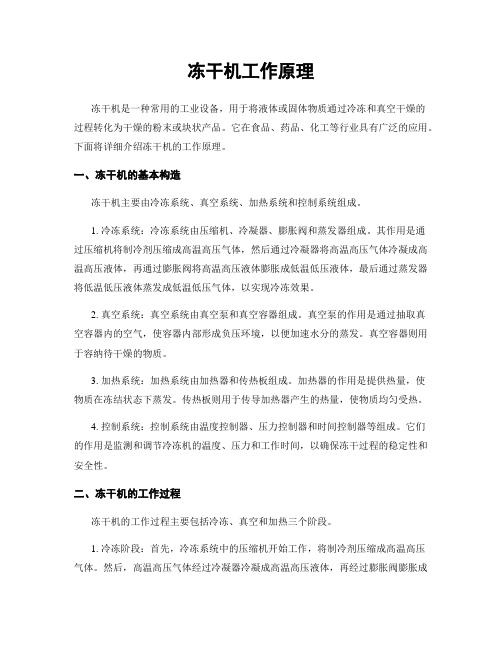 冻干机工作原理

冻干机是一种常用的工业设备，用于将液体或固体物质通过冷冻和真空干燥的过程转化为干燥的粉末或块状产品。它在食品、药品、化工等行业具有广泛的应用。下面将详细介绍冻干机的工作原理。

一、冻干机的基本构造

冻干机主要由冷冻系统、真空系统、加热系统和控制系统组成。

1. 冷冻系统：冷冻系统由压缩机、冷凝器、膨胀阀和蒸发器组成。其作用是通过压缩机将制冷剂压缩成高温高压气体，然后通过冷凝器将高温高压气体冷凝成高温高压液体，再通过膨胀阀将高温高压液体膨胀成低温低压液体，最后通过蒸发器将低温低压液体蒸发成低温低压气体，以实现冷冻效果。

2. 真空系统：真空系统由真空泵和真空容器组成。真空泵的作用是通过抽取真空容器内的空气，使容器内部形成负压环境，以便加速水分的蒸发。真空容器则用于容纳待干燥的物质。

3. 加热系统：加热系统由加热器和传热板组成。加热器的作用是提供热量，使物质在冻结状态下蒸发。传热板则用于传导加热器产生的热量，使物质均匀受热。

4. 控制系统：控制系统由温度控制器、压力控制器和时间控制器等组成。它们的作用是监测和调节冷冻机的温度、压力和工作时间，以确保冻干过程的稳定性和安全性。

二、冻干机的工作过程

冻干机的工作过程主要包括冷冻、真空和加热三个阶段。

1. 冷冻阶段：首先，冷冻系统中的压缩机开始工作，将制冷剂压缩成高温高压气体。然后，高温高压气体经过冷凝器冷凝成高温高压液体，再经过膨胀阀膨胀成